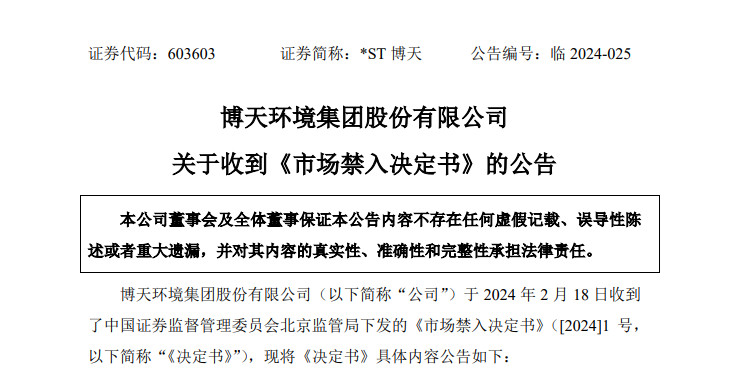 证券代码：603603　　证券简称：*ST 博天　　公告编号：临 2024-025

博天环境集团股份有限公司
关于收到《市场禁入决定书》的公告

本公司董事会及全体董事保证本公告内容不存在任何虚假记载、误导性陈述或者重大遗漏，并对其内容的真实性、准确性和完整性承担法律责任。

博天环境集团股份有限公司（以下简称“公司”）于 2024 年 2 月 18 日收到了中国证券监督管理委员会北京监管局下发的《市场禁入决定书》（[2024]1 号，以下简称“《决定书》”），现将《决定书》具体内容公告如下：